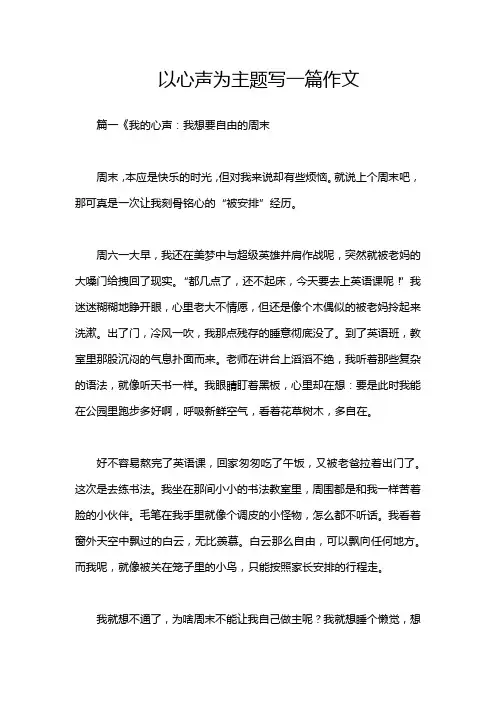 以心声为主题写一篇作文

篇一《我的心声：我想要自由的周末

周末，本应是快乐的时光，但对我来说却有些烦恼。就说上个周末吧，那可真是一次让我刻骨铭心的“被安排”经历。

周六一大早，我还在美梦中与超级英雄并肩作战呢，突然就被老妈的大嗓门给拽回了现实。“都几点了，还不起床，今天要去上英语课呢！”我迷迷糊糊地睁开眼，心里老大不情愿，但还是像个木偶似的被老妈拎起来洗漱。出了门，冷风一吹，我那点残存的睡意彻底没了。到了英语班，教室里那股沉闷的气息扑面而来。老师在讲台上滔滔不绝，我听着那些复杂的语法，就像听天书一样。我眼睛盯着黑板，心里却在想：要是此时我能在公园里跑步多好啊，呼吸新鲜空气，看着花草树木，多自在。

好不容易熬完了英语课，回家匆匆吃了午饭，又被老爸拉着出门了。这次是去练书法。我坐在那间小小的书法教室里，周围都是和我一样苦着脸的小伙伴。毛笔在我手里就像个调皮的小怪物，怎么都不听话。我看着窗外天空中飘过的白云，无比羡慕。白云那么自由，可以飘向任何地方。而我呢，就像被关在笼子里的小鸟，只能按照家长安排的行程走。

我就想不通了，为啥周末不能让我自己做主呢？我就想睡个懒觉，想